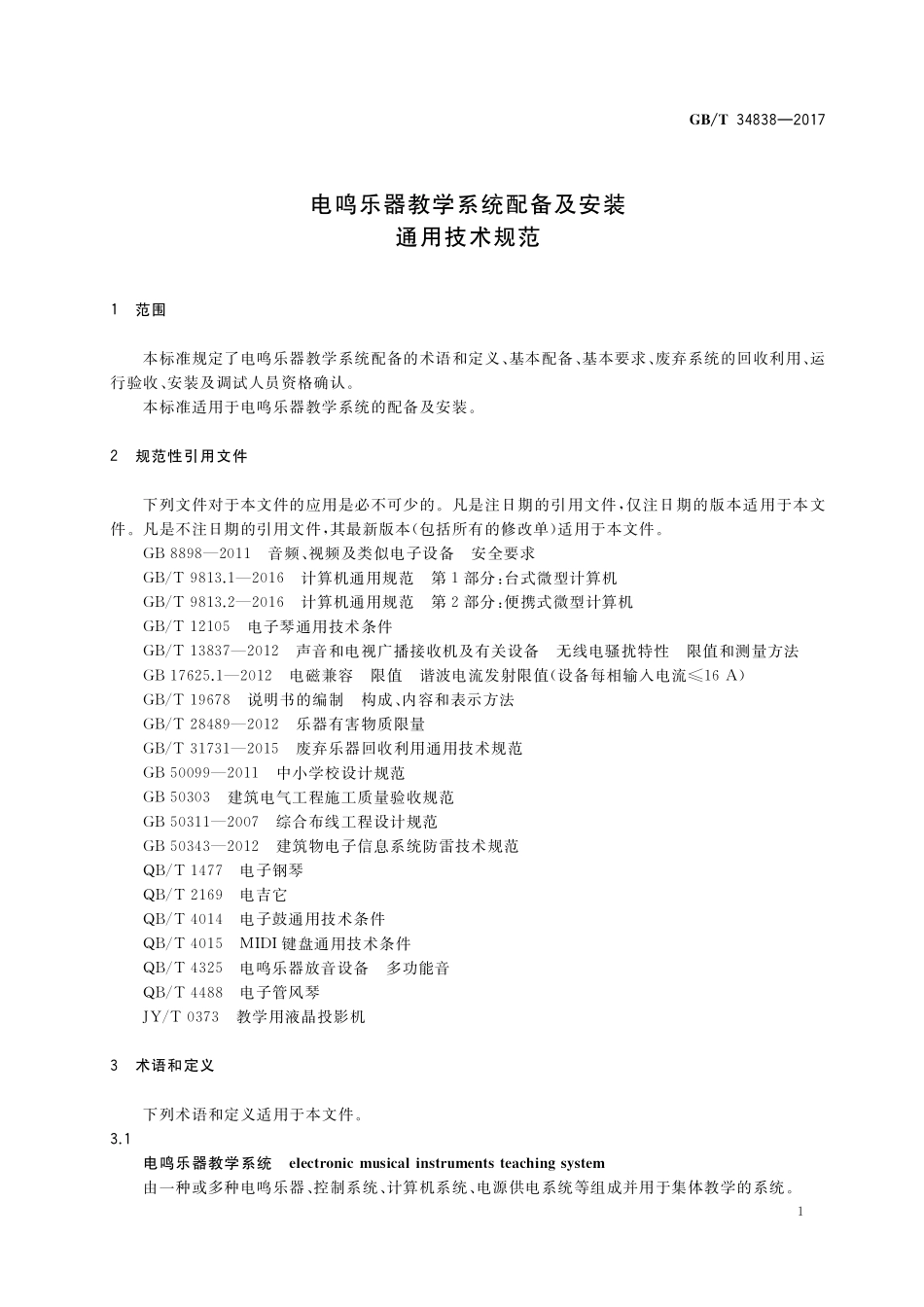 GB/T 34838—2017

电鸣乐器教学系统配备及安装
通用技术规范

1 范围

本标准规定了电鸣乐器教学系统配备的术语和定义、基本配备、基本要求、废弃系统的回收利用、运行验收、安装及调试人员资格确认。

本标准适用于电鸣乐器教学系统的配备及安装。

2 规范性引用文件

下列文件对于本文件的应用是必不可少的。凡是注日期的引用文件，仅注日期的版本适用于本文件。凡是不注日期的引用文件，其最新版本(包括所有的修改单)适用于本文件。

GB 8898—2011 音频、视频及类似电子设备 安全要求
GB/T 9813.1—2016 计算机通用规范 第1部分：台式微型计算机
GB/T 9813.2—2016 计算机通用规范 第2部分：便携式微型计算机
GB/T 12105 电子琴通用技术条件
GB/T 13837—2012 声音和电视广播接收机及有关设备 无线电骚扰特性 限值和测量方法
GB 17625.1—2012 电磁兼容 限值 谐波电流发射限值(设备每相输入电流≤16 A)
GB/T 19678 说明书的编制 构成、内容和表示方法
GB/T 28489—2012 乐器有害物质限量
GB/T 31731—2015 废弃乐器回收利用通用技术规范
GB 50099—2011 中小学校设计规范
GB 50303 建筑电气工程施工质量验收规范
GB 50311—2007 综合布线工程设计规范
GB 50343—2012 建筑物电子信息系统防雷技术规范
QB/T 1477 电子钢琴
QB/T 2169 电吉它
QB/T 4014 电子鼓通用技术条件
QB/T 4015 MIDI键盘通用技术条件
QB/T 4325 电鸣乐器放音设备 多功能音
QB/T 4488 电子管风琴
JY/T 0373 教学用液晶投影机

3 术语和定义

下列术语和定义适用于本文件。

3.1
电鸣乐器教学系统 electronic musical instruments teaching system
由一种或多种电鸣乐器、控制系统、计算机系统、电源供电系统等组成并用于集体教学的系统。

1